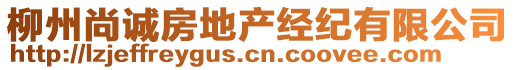 柳州尚诚房地产经纪有限公司
http://lzjeffreygus.cn.coovee.com